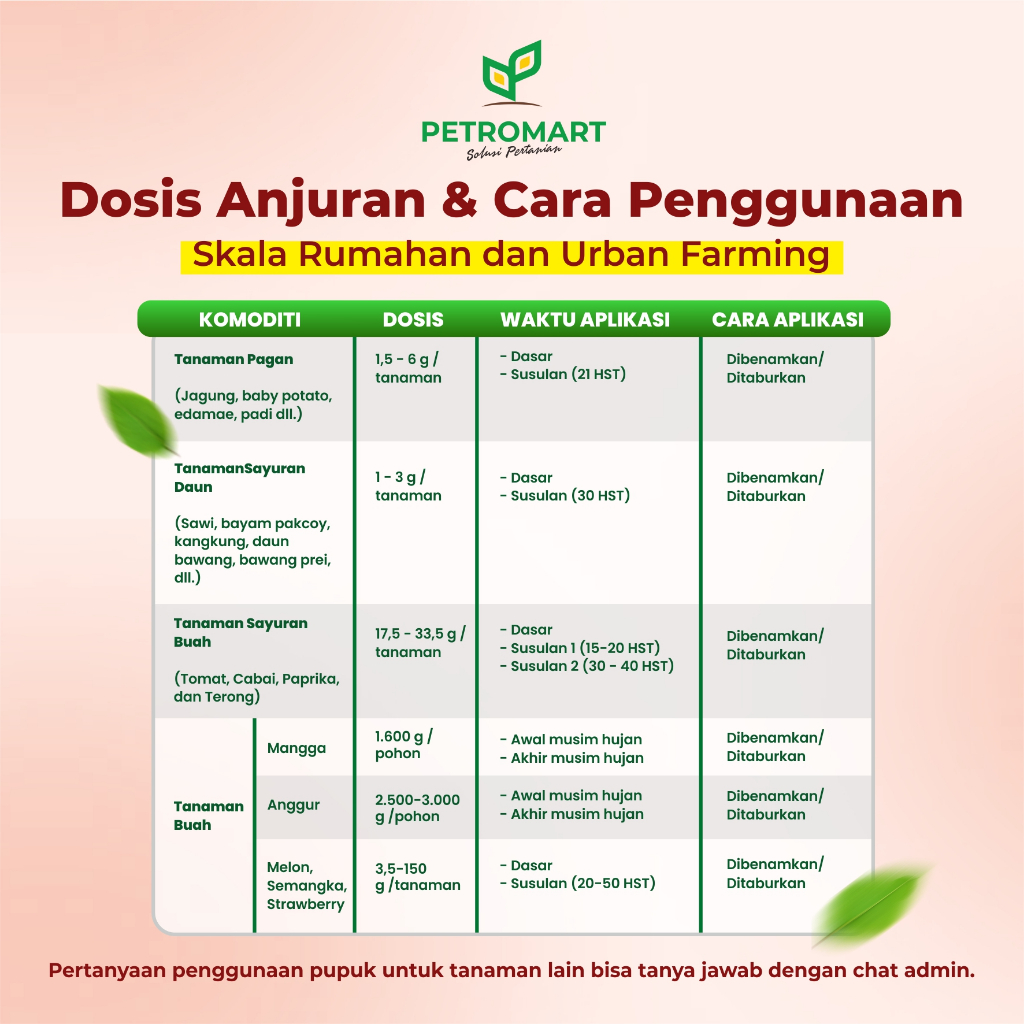 PETROMART
Solusi Pertanian

Dosis Anjuran & Cara Penggunaan
Skala Rumahan dan Urban Farming

| KOMODITI | | DOSIS | WAKTU APLIKASI | CARA APLIKASI |
|---|---|---|---|---|
| Tanaman Pagan (Jagung, baby potato, edamae, padi dll.) | | 1,5 - 6 g / tanaman | - Dasar - Susulan (21 HST) | Dibenamkan/ Ditaburkan |
| TanamanSayuran Daun (Sawi, bayam pakcoy, kangkung, daun bawang, bawang prei, dll.) | | 1 - 3 g / tanaman | - Dasar - Susulan (30 HST) | Dibenamkan/ Ditaburkan |
| Tanaman Sayuran Buah (Tomat, Cabai, Paprika, dan Terong) | | 17,5 - 33,5 g / tanaman | - Dasar - Susulan 1 (15-20 HST) - Susulan 2 (30 - 40 HST) | Dibenamkan/ Ditaburkan |
| Tanaman Buah | Mangga | 1.600 g / pohon | - Awal musim hujan - Akhir musim hujan | Dibenamkan/ Ditaburkan |
| | Anggur | 2.500-3.000 g /pohon | - Awal musim hujan - Akhir musim hujan | Dibenamkan/ Ditaburkan |
| | Melon, Semangka, Strawberry | 3,5-150 g /tanaman | - Dasar - Susulan (20-50 HST) | Dibenamkan/ Ditaburkan |

Pertanyaan penggunaan pupuk untuk tanaman lain bisa tanya jawab dengan chat admin.